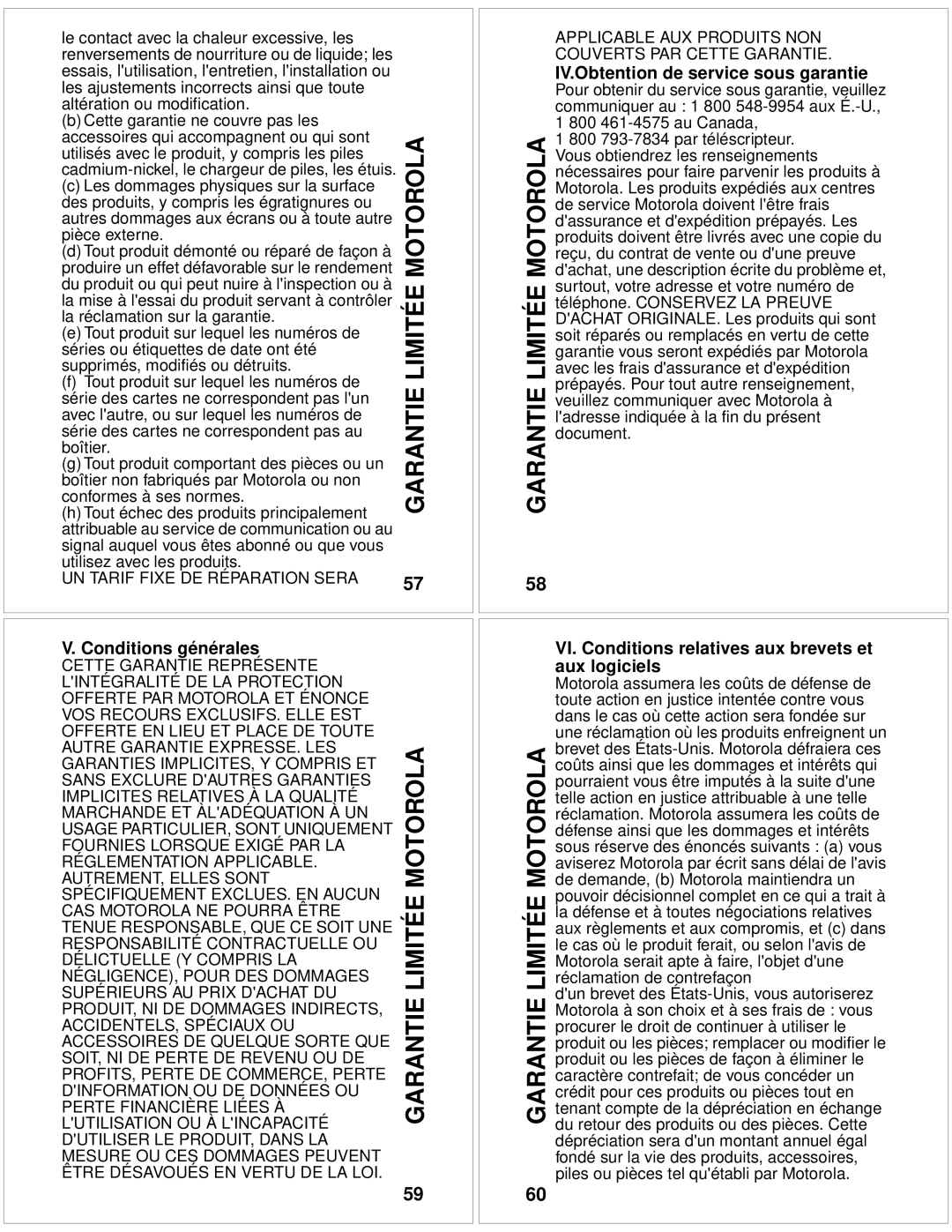 le contact avec la chaleur excessive, les renversements de nourriture ou de liquide; les essais, l'utilisation, l'entretien, l'installation ou les ajustements incorrects ainsi que toute altération ou modification.

(b) Cette garantie ne couvre pas les accessoires qui accompagnent ou qui sont utilisés avec le produit, y compris les piles cadmium-nickel, le chargeur de piles, les étuis.

(c) Les dommages physiques sur la surface des produits, y compris les égratignures ou autres dommages aux écrans ou à toute autre pièce externe.

(d) Tout produit démonté ou réparé de façon à produire un effet défavorable sur le rendement du produit ou qui peut nuire à l'inspection ou à la mise à l'essai du produit servant à contrôler la réclamation sur la garantie.

(e) Tout produit sur lequel les numéros de séries ou étiquettes de date ont été supprimés, modifiés ou détruits.

(f) Tout produit sur lequel les numéros de série des cartes ne correspondent pas l'un avec l'autre, ou sur lequel les numéros de série des cartes ne correspondent pas au boîtier.

(g) Tout produit comportant des pièces ou un boîtier non fabriqués par Motorola ou non conformes à ses normes.

(h) Tout échec des produits principalement attribuable au service de communication ou au signal auquel vous êtes abonné ou que vous utilisez avec les produits.

UN TARIF FIXE DE RÉPARATION SERA

GARANTIE LIMITÉE MOTOROLA

57

APPLICABLE AUX PRODUITS NON COUVERTS PAR CETTE GARANTIE.

IV.Obtention de service sous garantie

Pour obtenir du service sous garantie, veuillez communiquer au : 1 800 548-9954 aux É.-U., 1 800 461-4575 au Canada, 1 800 793-7834 par téléscripteur. Vous obtiendrez les renseignements nécessaires pour faire parvenir les produits à Motorola. Les produits expédiés aux centres de service Motorola doivent l'être frais d'assurance et d'expédition prépayés. Les produits doivent être livrés avec une copie du reçu, du contrat de vente ou d'une preuve d'achat, une description écrite du problème et, surtout, votre adresse et votre numéro de téléphone. CONSERVEZ LA PREUVE D'ACHAT ORIGINALE. Les produits qui sont soit réparés ou remplacés en vertu de cette garantie vous seront expédiés par Motorola avec les frais d'assurance et d'expédition prépayés. Pour tout autre renseignement, veuillez communiquer avec Motorola à l'adresse indiquée à la fin du présent document.

GARANTIE LIMITÉE MOTOROLA

58

V. Conditions générales

CETTE GARANTIE REPRÉSENTE L'INTÉGRALITÉ DE LA PROTECTION OFFERTE PAR MOTOROLA ET ÉNONCE VOS RECOURS EXCLUSIFS. ELLE EST OFFERTE EN LIEU ET PLACE DE TOUTE AUTRE GARANTIE EXPRESSE. LES GARANTIES IMPLICITES, Y COMPRIS ET SANS EXCLURE D'AUTRES GARANTIES IMPLICITES RELATIVES À LA QUALITÉ MARCHANDE ET ÀL'ADÉQUATION À UN USAGE PARTICULIER, SONT UNIQUEMENT FOURNIES LORSQUE EXIGÉ PAR LA RÉGLEMENTATION APPLICABLE. AUTREMENT, ELLES SONT SPÉCIFIQUEMENT EXCLUES. EN AUCUN CAS MOTOROLA NE POURRA ÊTRE TENUE RESPONSABLE, QUE CE SOIT UNE RESPONSABILITÉ CONTRACTUELLE OU DÉLICTUELLE (Y COMPRIS LA NÉGLIGENCE), POUR DES DOMMAGES SUPÉRIEURS AU PRIX D'ACHAT DU PRODUIT, NI DE DOMMAGES INDIRECTS, ACCIDENTELS, SPÉCIAUX OU ACCESSOIRES DE QUELQUE SORTE QUE SOIT, NI DE PERTE DE REVENU OU DE PROFITS, PERTE DE COMMERCE, PERTE D'INFORMATION OU DE DONNÉES OU PERTE FINANCIÈRE LIÉES À L'UTILISATION OU À L'INCAPACITÉ D'UTILISER LE PRODUIT, DANS LA MESURE OU CES DOMMAGES PEUVENT ÊTRE DÉSAVOUÉS EN VERTU DE LA LOI.

GARANTIE LIMITÉE MOTOROLA

59

VI. Conditions relatives aux brevets et aux logiciels

Motorola assumera les coûts de défense de toute action en justice intentée contre vous dans le cas où cette action sera fondée sur une réclamation où les produits enfreignent un brevet des États-Unis. Motorola défraiera ces coûts ainsi que les dommages et intérêts qui pourraient vous être imputés à la suite d'une telle action en justice attribuable à une telle réclamation. Motorola assumera les coûts de défense ainsi que les dommages et intérêts sous réserve des énoncés suivants : (a) vous aviserez Motorola par écrit sans délai de l'avis de demande, (b) Motorola maintiendra un pouvoir décisionnel complet en ce qui a trait à la défense et à toutes négociations relatives aux règlements et aux compromis, et (c) dans le cas où le produit ferait, ou selon l'avis de Motorola serait apte à faire, l'objet d'une réclamation de contrefaçon d'un brevet des États-Unis, vous autoriserez Motorola à son choix et à ses frais de : vous procurer le droit de continuer à utiliser le produit ou les pièces; remplacer ou modifier le produit ou les pièces de façon à éliminer le caractère contrefait; de vous concéder un crédit pour ces produits ou pièces tout en tenant compte de la dépréciation en échange du retour des produits ou des pièces. Cette dépréciation sera d'un montant annuel égal fondé sur la vie des produits, accessoires, piles ou pièces tel qu'établi par Motorola.

GARANTIE LIMITÉE MOTOROLA

60